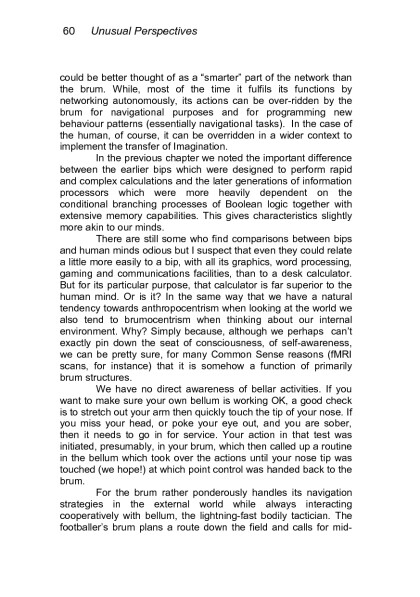 60 Unusual Perspectives

could be better thought of as a "smarter" part of the network than the brum. While, most of the time it fulfils its functions by networking autonomously, its actions can be over-ridden by the brum for navigational purposes and for programming new behaviour patterns (essentially navigational tasks). In the case of the human, of course, it can be overridden in a wider context to implement the transfer of Imagination.

In the previous chapter we noted the important difference between the earlier bips which were designed to perform rapid and complex calculations and the later generations of information processors which were more heavily dependent on the conditional branching processes of Boolean logic together with extensive memory capabilities. This gives characteristics slightly more akin to our minds.

There are still some who find comparisons between bips and human minds odious but I suspect that even they could relate a little more easily to a bip, with all its graphics, word processing, gaming and communications facilities, than to a desk calculator. But for its particular purpose, that calculator is far superior to the human mind. Or is it? In the same way that we have a natural tendency towards anthropocentrism when looking at the world we also tend to brumocentrism when thinking about our internal environment. Why? Simply because, although we perhaps can't exactly pin down the seat of consciousness, of self-awareness, we can be pretty sure, for many Common Sense reasons (fMRI scans, for instance) that it is somehow a function of primarily brum structures.

We have no direct awareness of bellar activities. If you want to make sure your own bellum is working OK, a good check is to stretch out your arm then quickly touch the tip of your nose. If you miss your head, or poke your eye out, and you are sober, then it needs to go in for service. Your action in that test was initiated, presumably, in your brum, which then called up a routine in the bellum which took over the actions until your nose tip was touched (we hope!) at which point control was handed back to the brum.

For the brum rather ponderously handles its navigation strategies in the external world while always interacting cooperatively with bellum, the lightning-fast bodily tactician. The footballer's brum plans a route down the field and calls for mid-